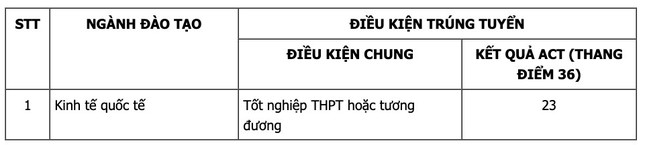 | STT | NGÀNH ĐÀO TẠO | ĐIỀU KIỆN TRÚNG TUYỂN | |
|---|---|---|---|
| | | ĐIỀU KIỆN CHUNG | KẾT QUẢ ACT (THANG ĐIỂM 36) |
| 1 | Kinh tế quốc tế | Tốt nghiệp THPT hoặc tương đương | 23 |